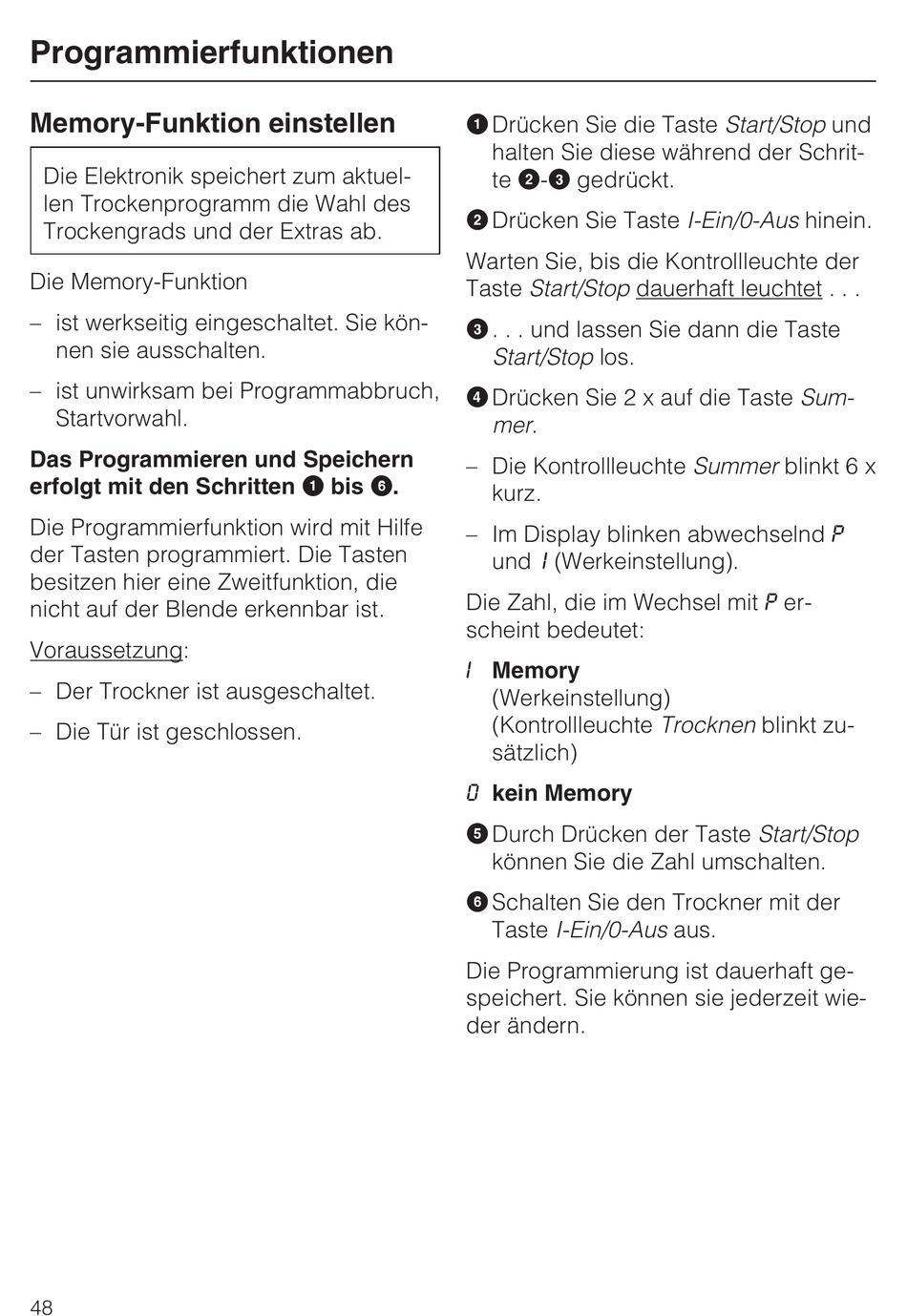 Programmierfunktionen

Memory-Funktion einstellen

Die Elektronik speichert zum aktuellen Trockenprogramm die Wahl des Trockengrads und der Extras ab.

Die Memory-Funktion

– ist werkseitig eingeschaltet. Sie können sie ausschalten.

– ist unwirksam bei Programmabbruch, Startvorwahl.

Das Programmieren und Speichern erfolgt mit den Schritten ❶ bis ❻.

Die Programmierfunktion wird mit Hilfe der Tasten programmiert. Die Tasten besitzen hier eine Zweitfunktion, die nicht auf der Blende erkennbar ist.

Voraussetzung:

– Der Trockner ist ausgeschaltet.

– Die Tür ist geschlossen.

❶ Drücken Sie die Taste Start/Stop und halten Sie diese während der Schritte ❷-❸ gedrückt.

❷ Drücken Sie Taste I-Ein/0-Aus hinein.

Warten Sie, bis die Kontrollleuchte der Taste Start/Stop dauerhaft leuchtet . . .

❸ . . . und lassen Sie dann die Taste Start/Stop los.

❹ Drücken Sie 2 x auf die Taste Summer.

– Die Kontrollleuchte Summer blinkt 6 x kurz.

– Im Display blinken abwechselnd P und 1 (Werkeinstellung).

Die Zahl, die im Wechsel mit P erscheint bedeutet:

1 Memory (Werkeinstellung) (Kontrollleuchte Trocknen blinkt zusätzlich)

0 kein Memory

❺ Durch Drücken der Taste Start/Stop können Sie die Zahl umschalten.

❻ Schalten Sie den Trockner mit der Taste I-Ein/0-Aus aus.

Die Programmierung ist dauerhaft gespeichert. Sie können sie jederzeit wieder ändern.

48